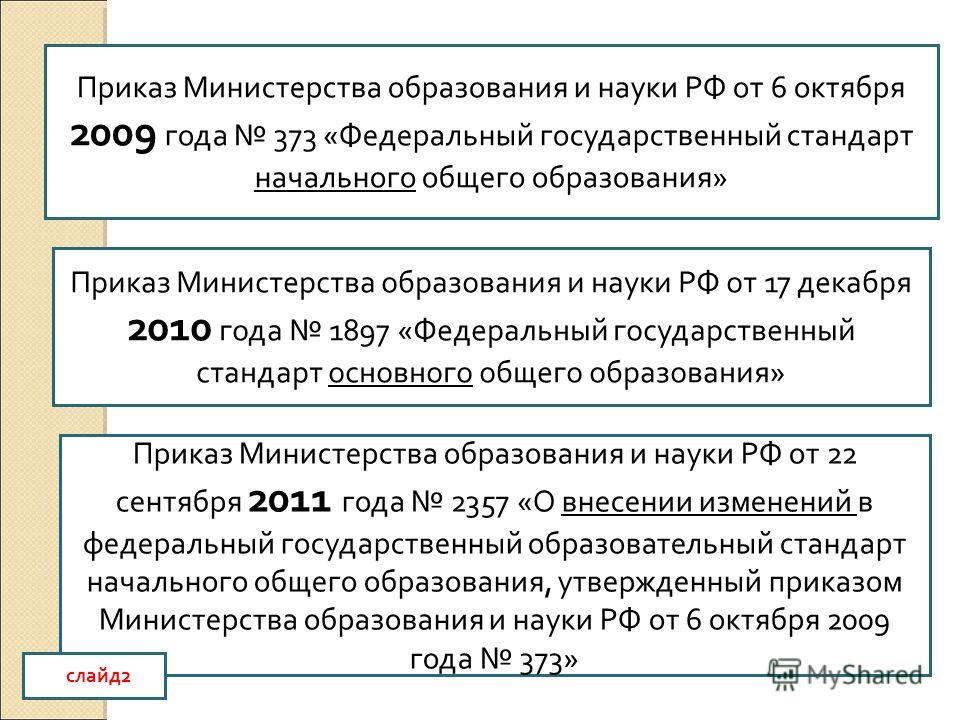 Приказ Министерства образования и науки РФ от 6 октября 2009 года № 373 «Федеральный государственный стандарт начального общего образования»

Приказ Министерства образования и науки РФ от 17 декабря 2010 года № 1897 «Федеральный государственный стандарт основного общего образования»

Приказ Министерства образования и науки РФ от 22 сентября 2011 года № 2357 «О внесении изменений в федеральный государственный образовательный стандарт начального общего образования, утвержденный приказом Министерства образования и науки РФ от 6 октября 2009 года № 373»

слайд2

MyShared